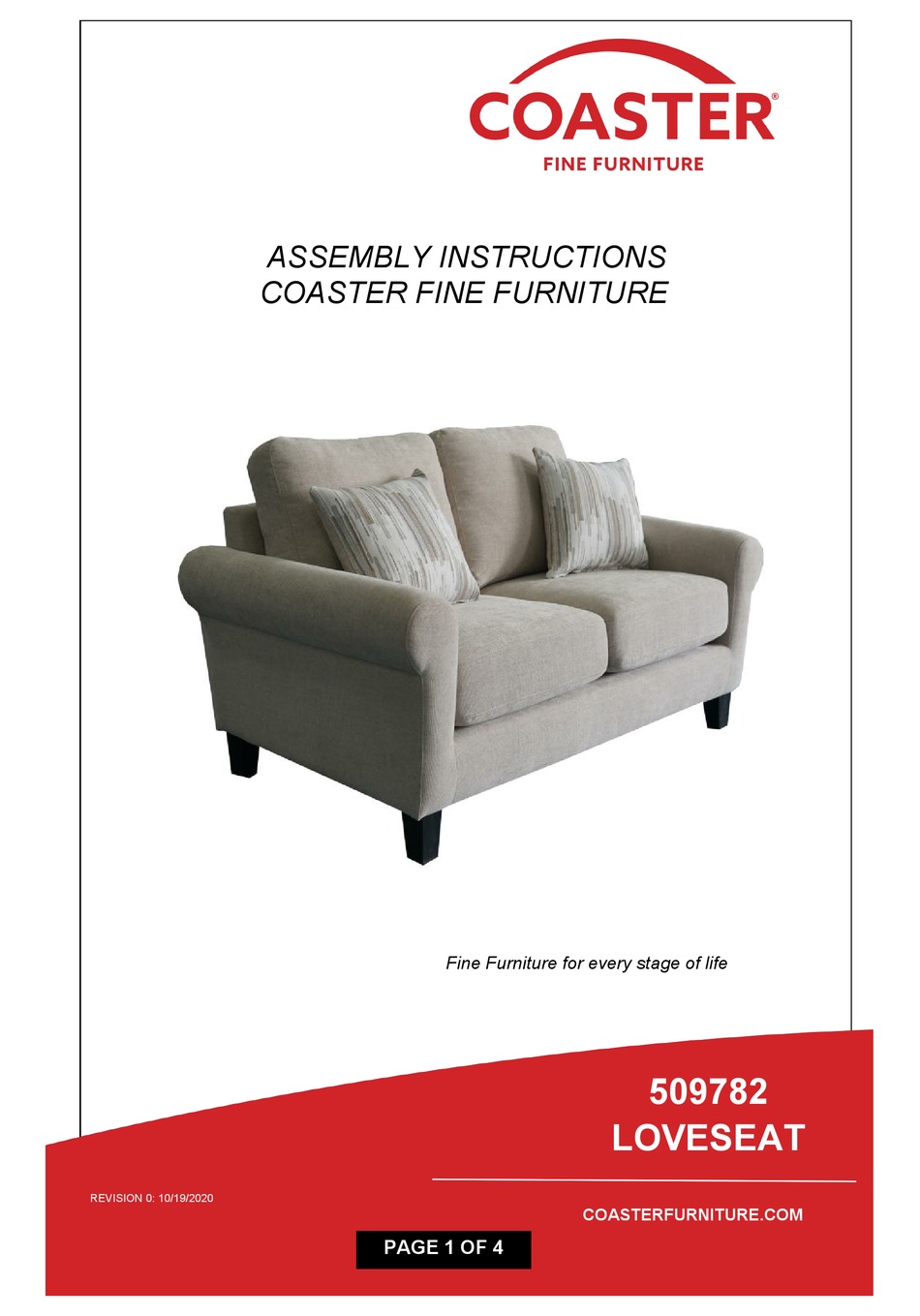 COASTER®
FINE FURNITURE

ASSEMBLY INSTRUCTIONS
COASTER FINE FURNITURE

Fine Furniture for every stage of life

509782
LOVESEAT

REVISION 0: 10/19/2020

COASTERFURNITURE.COM

PAGE 1 OF 4